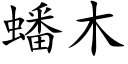 蟠木